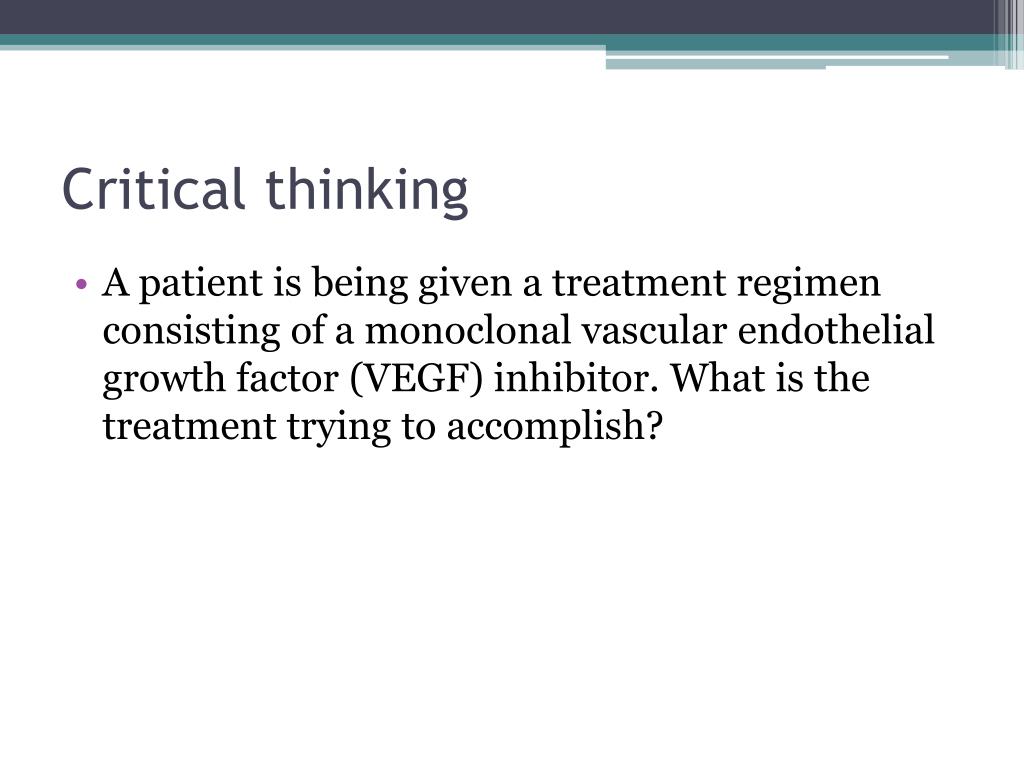 Critical thinking

• A patient is being given a treatment regimen consisting of a monoclonal vascular endothelial growth factor (VEGF) inhibitor. What is the treatment trying to accomplish?